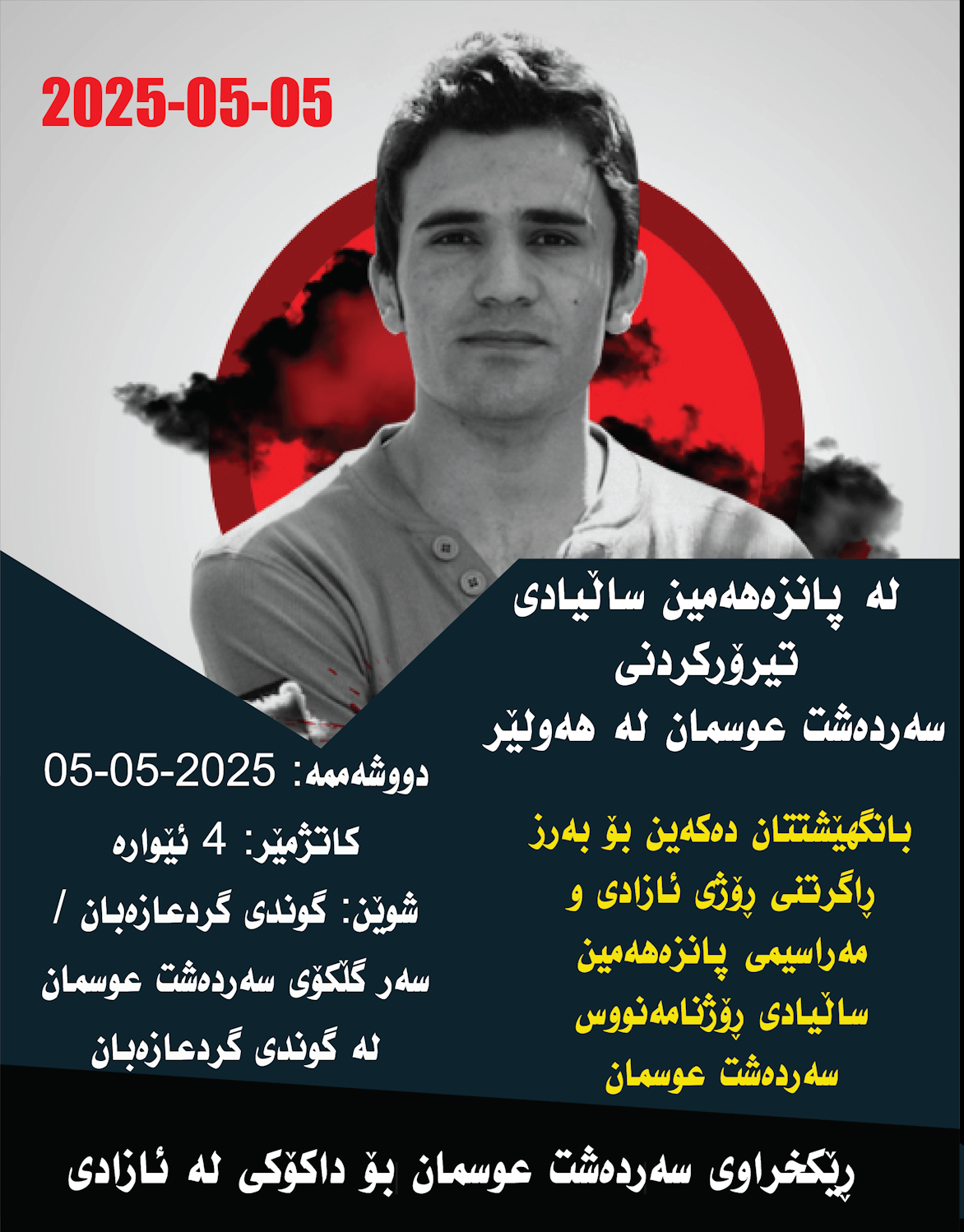 2025-05-05

لە پانزەهەمین ساڵیادی تیرۆرکردنی سەردەشت عوسمان لە هەولێر

بانگهێشتتان دەکەین بۆ بەرز ڕاگرتنی ڕۆژی ئازادی و مەراسیمی پانزەهەمین ساڵیادی ڕۆژنامەنووس سەردەشت عوسمان

دووشەممە: 2025-05-05

کاتژمێر: 4 ئێوارە

شوێن: گوندی گردعازەبان / سەر گڵکۆی سەردەشت عوسمان لە گوندی گردعازەبان

ڕێکخراوی سەردەشت عوسمان بۆ داکۆکی لە ئازادی